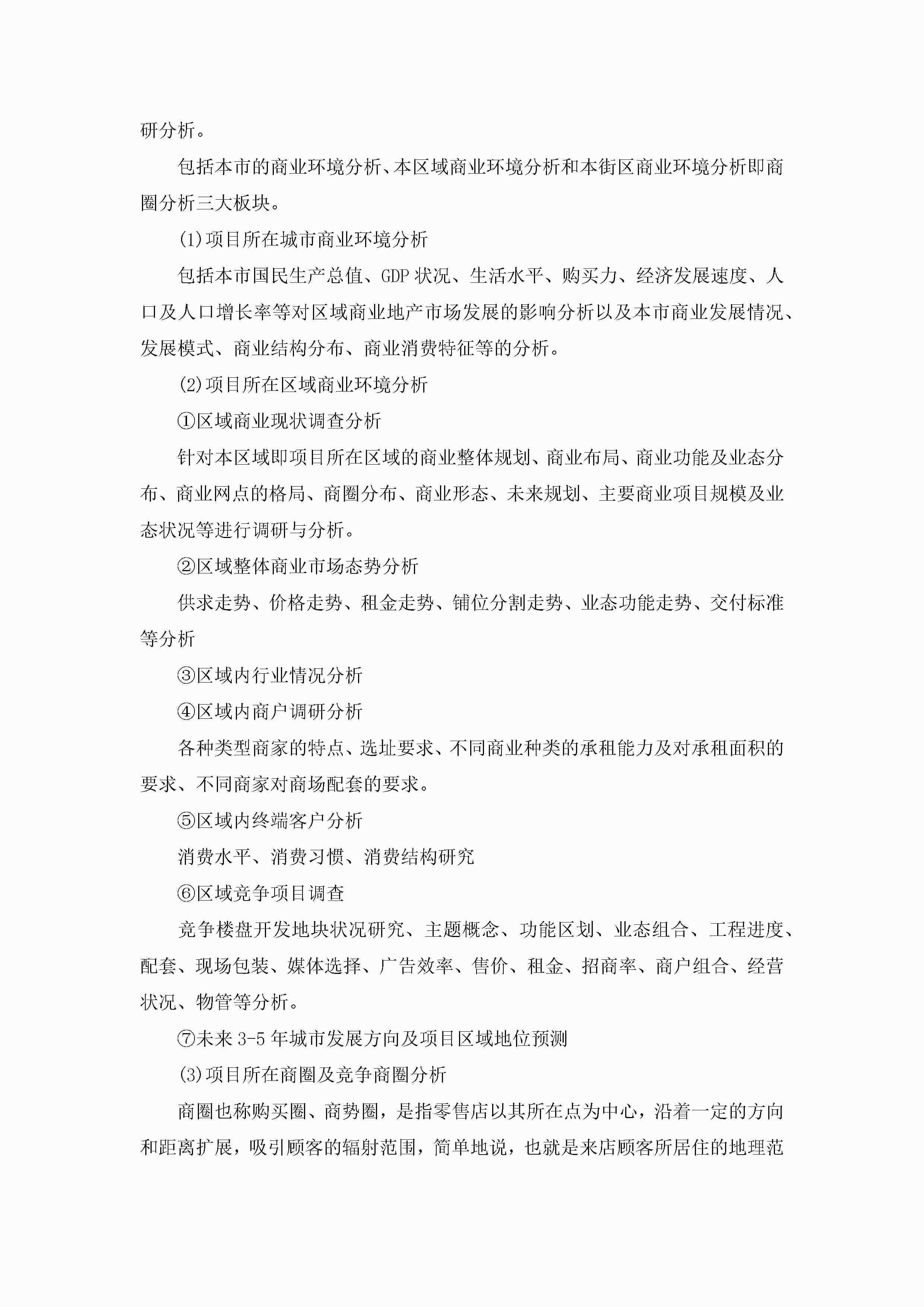 研分析。

包括本市的商业环境分析、本区域商业环境分析和本街区商业环境分析即商圈分析三大板块。

(1)项目所在城市商业环境分析

包括本市国民生产总值、GDP 状况、生活水平、购买力、经济发展速度、人口及人口增长率等对区域商业地产市场发展的影响分析以及本市商业发展情况、发展模式、商业结构分布、商业消费特征等的分析。

(2)项目所在区域商业环境分析

①区域商业现状调查分析

针对本区域即项目所在区域的商业整体规划、商业布局、商业功能及业态分布、商业网点的格局、商圈分布、商业形态、未来规划、主要商业项目规模及业态状况等进行调研与分析。

②区域整体商业市场态势分析

供求走势、价格走势、租金走势、铺位分割走势、业态功能走势、交付标准等分析

③区域内行业情况分析

④区域内商户调研分析

各种类型商家的特点、选址要求、不同商业种类的承租能力及对承租面积的要求、不同商家对商场配套的要求。

⑤区域内终端客户分析

消费水平、消费习惯、消费结构研究

⑥区域竞争项目调查

竞争楼盘开发地块状况研究、主题概念、功能区划、业态组合、工程进度、配套、现场包装、媒体选择、广告效率、售价、租金、招商率、商户组合、经营状况、物管等分析。

⑦未来 3-5 年城市发展方向及项目区域地位预测

(3)项目所在商圈及竞争商圈分析

商圈也称购买圈、商势圈，是指零售店以其所在点为中心，沿着一定的方向和距离扩展，吸引顾客的辐射范围，简单地说，也就是来店顾客所居住的地理范